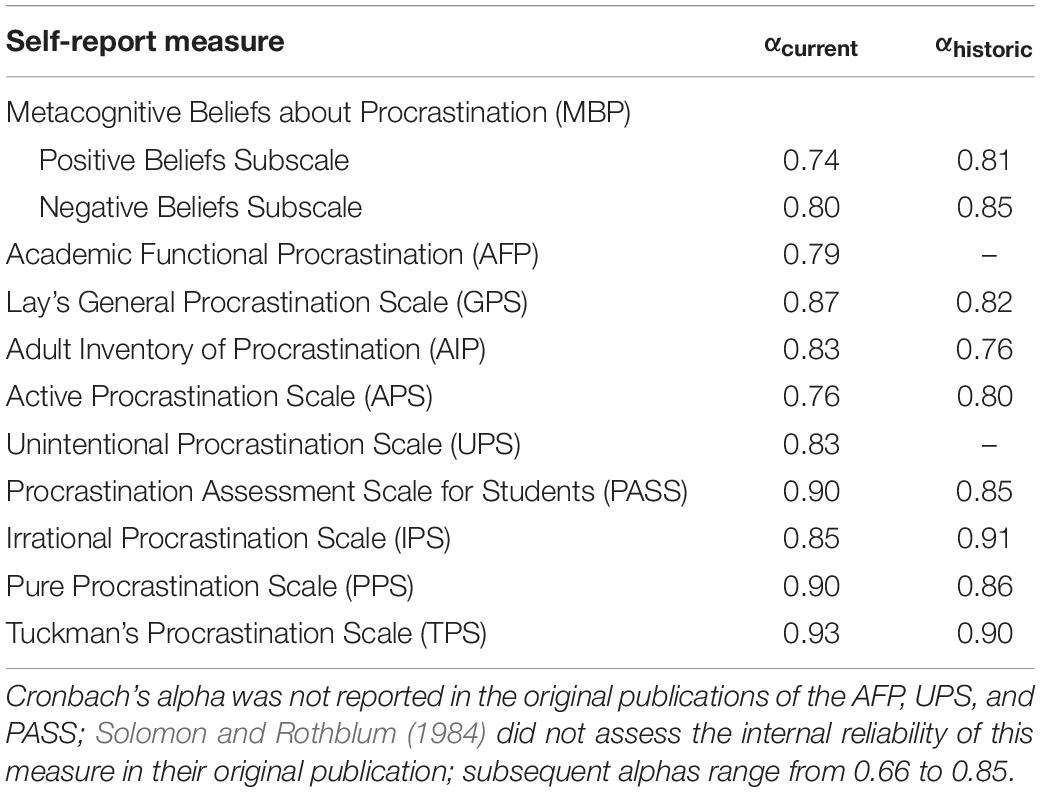 | Self-report measure | $\alpha_{current}$ | $\alpha_{historic}$ |
|---|---|---|
| Metacognitive Beliefs about Procrastination (MBP) | | |
| Positive Beliefs Subscale | 0.74 | 0.81 |
| Negative Beliefs Subscale | 0.80 | 0.85 |
| Academic Functional Procrastination (AFP) | 0.79 | – |
| Lay's General Procrastination Scale (GPS) | 0.87 | 0.82 |
| Adult Inventory of Procrastination (AIP) | 0.83 | 0.76 |
| Active Procrastination Scale (APS) | 0.76 | 0.80 |
| Unintentional Procrastination Scale (UPS) | 0.83 | – |
| Procrastination Assessment Scale for Students (PASS) | 0.90 | 0.85 |
| Irrational Procrastination Scale (IPS) | 0.85 | 0.91 |
| Pure Procrastination Scale (PPS) | 0.90 | 0.86 |
| Tuckman's Procrastination Scale (TPS) | 0.93 | 0.90 |

Cronbach's alpha was not reported in the original publications of the AFP, UPS, and PASS; Solomon and Rothblum (1984) did not assess the internal reliability of this measure in their original publication; subsequent alphas range from 0.66 to 0.85.